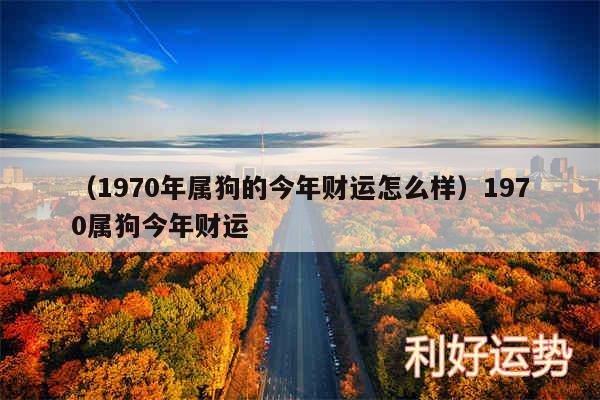 （1970年属狗的今年财运怎么样）1970属狗今年财运

利好运势